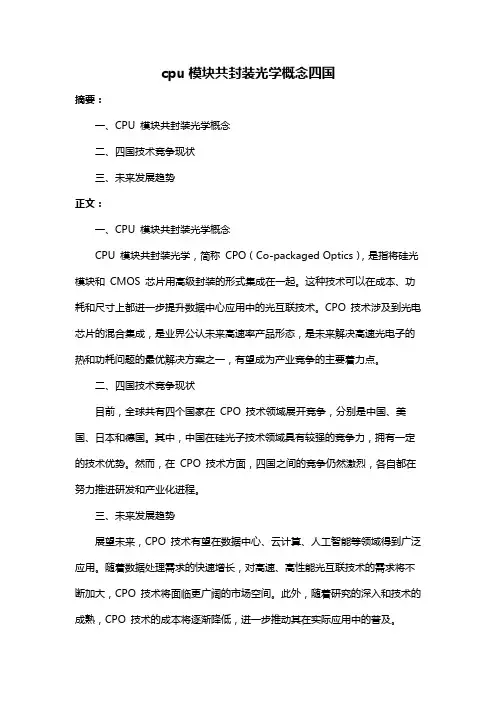 cpu 模块共封装光学概念四国

摘要：

一、CPU 模块共封装光学概念

二、四国技术竞争现状

三、未来发展趋势

正文：

一、CPU 模块共封装光学概念

CPU 模块共封装光学，简称 CPO（Co-packaged Optics），是指将硅光模块和 CMOS 芯片用高级封装的形式集成在一起。这种技术可以在成本、功耗和尺寸上都进一步提升数据中心应用中的光互联技术。CPO 技术涉及到光电芯片的混合集成，是业界公认未来高速率产品形态，是未来解决高速光电子的热和功耗问题的最优解决方案之一，有望成为产业竞争的主要着力点。

二、四国技术竞争现状

目前，全球共有四个国家在 CPO 技术领域展开竞争，分别是中国、美国、日本和德国。其中，中国在硅光子技术领域具有较强的竞争力，拥有一定的技术优势。然而，在 CPO 技术方面，四国之间的竞争仍然激烈，各自都在努力推进研发和产业化进程。

三、未来发展趋势

展望未来，CPO 技术有望在数据中心、云计算、人工智能等领域得到广泛应用。随着数据处理需求的快速增长，对高速、高性能光互联技术的需求将不断加大，CPO 技术将面临更广阔的市场空间。此外，随着研究的深入和技术的成熟，CPO 技术的成本将逐渐降低，进一步推动其在实际应用中的普及。